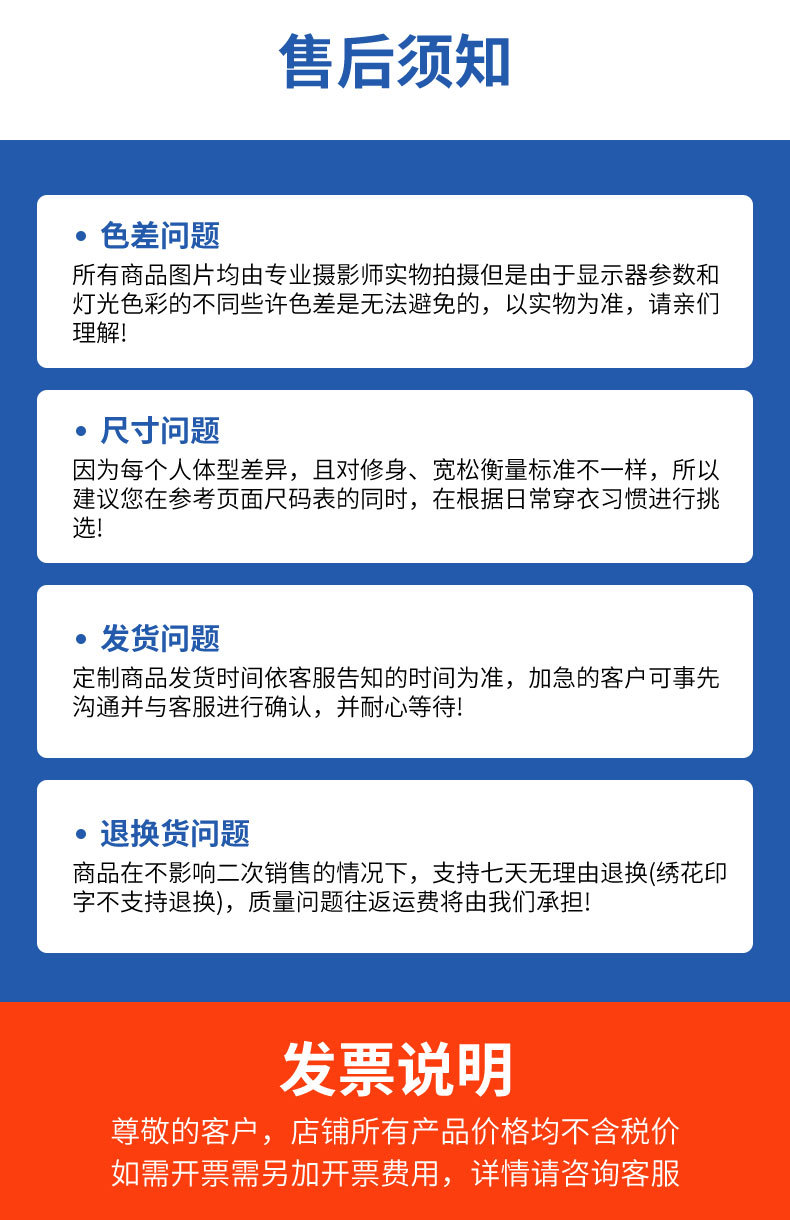 售后须知

• 色差问题
所有商品图片均由专业摄影师实物拍摄但是由于显示器参数和灯光色彩的不同些许色差是无法避免的，以实物为准，请亲们理解!

• 尺寸问题
因为每个人体型差异，且对修身、宽松衡量标准不一样，所以建议您在参考页面尺码表的同时，在根据日常穿衣习惯进行挑选!

• 发货问题
定制商品发货时间依客服告知的时间为准，加急的客户可事先沟通并与客服进行确认，并耐心等待!

• 退换货问题
商品在不影响二次销售的情况下，支持七天无理由退换(绣花印字不支持退换)，质量问题往返运费将由我们承担!

发票说明
尊敬的客户，店铺所有产品价格均不含税价
如需开票需另加开票费用，详情请咨询客服